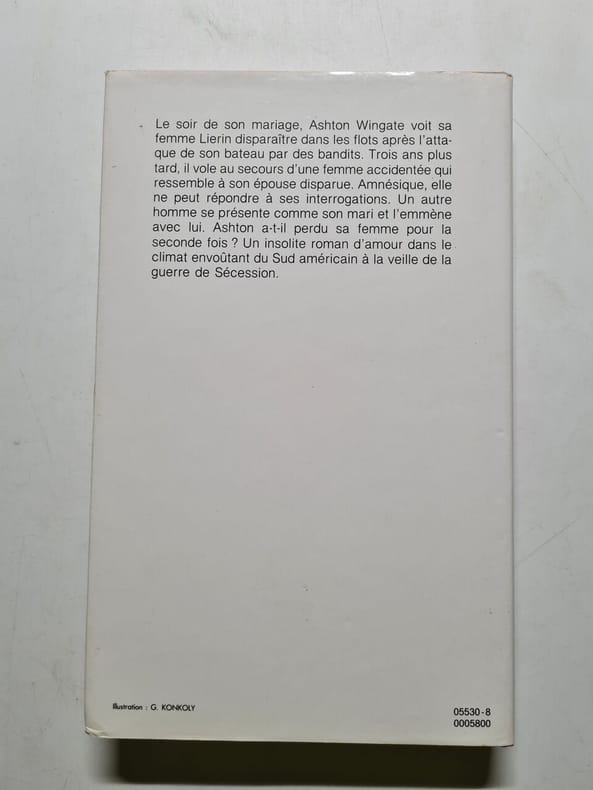 Le soir de son mariage, Ashton Wingate voit sa femme Lierin disparaître dans les flots après l'attaque de son bateau par des bandits. Trois ans plus tard, il vole au secours d'une femme accidentée qui ressemble à son épouse disparue. Amnésique, elle ne peut répondre à ses interrogations. Un autre homme se présente comme son mari et l'emmène avec lui. Ashton a-t-il perdu sa femme pour la seconde fois ? Un insolite roman d'amour dans le climat envoûtant du Sud américain à la veille de la guerre de Sécession.

Illustration : G. KONKOLY

05530-8
0005800